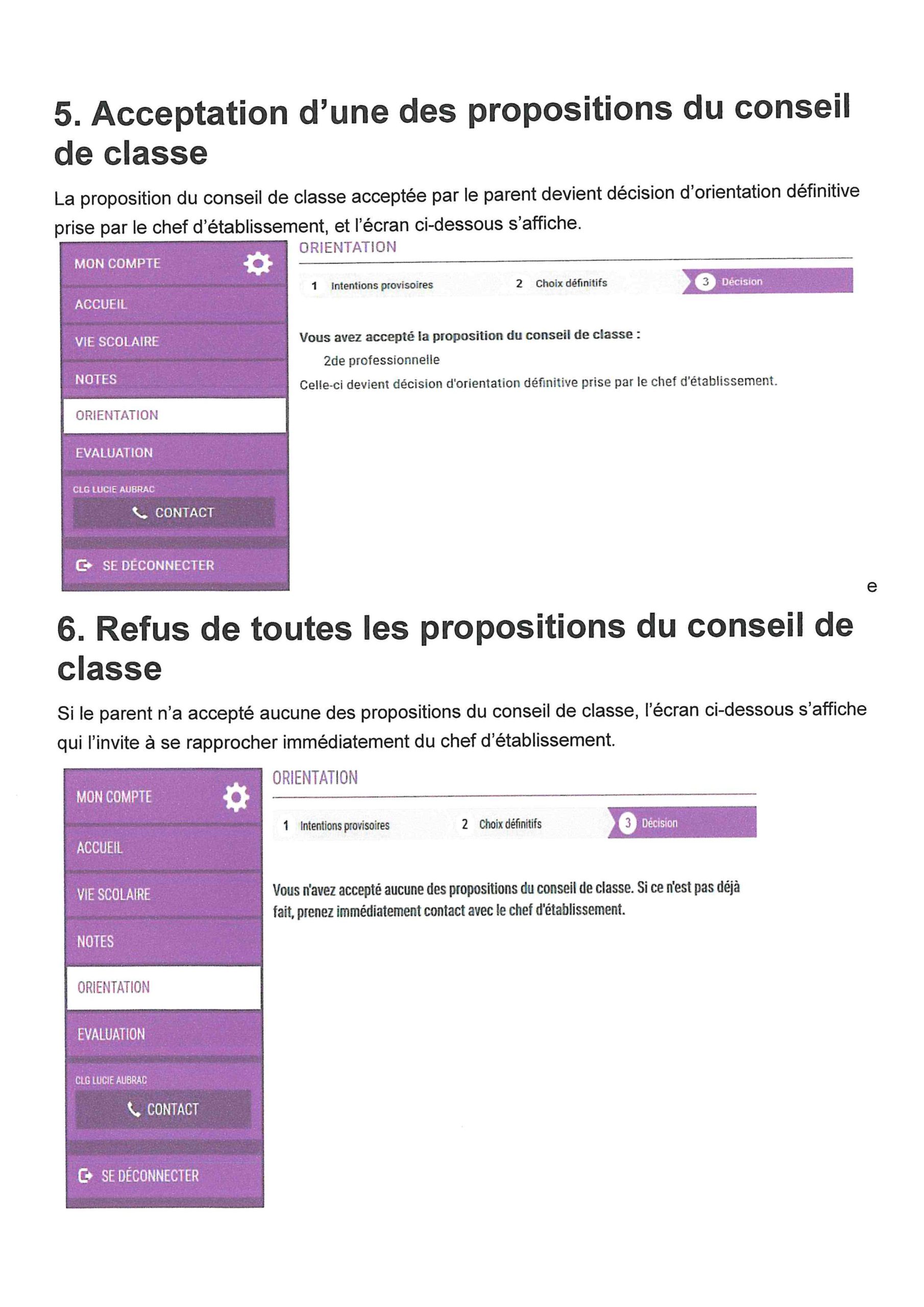 5. Acceptation d'une des propositions du conseil de classe

La proposition du conseil de classe acceptée par le parent devient décision d'orientation définitive prise par le chef d'établissement, et l'écran ci-dessous s'affiche.

MON COMPTE

ACCUEIL

VIE SCOLAIRE

NOTES

ORIENTATION

EVALUATION

CLG LUCIE AUBRAC

CONTACT

SE DÉCONNECTER

ORIENTATION

1 Intentions provisoires

2 Choix définitifs

3 Décision

Vous avez accepté la proposition du conseil de classe :

2de professionnelle

Celle-ci devient décision d'orientation définitive prise par le chef d'établissement.

e

6. Refus de toutes les propositions du conseil de classe

Si le parent n'a accepté aucune des propositions du conseil de classe, l'écran ci-dessous s'affiche qui l'invite à se rapprocher immédiatement du chef d'établissement.

MON COMPTE

ACCUEIL

VIE SCOLAIRE

NOTES

ORIENTATION

EVALUATION

CLG LUCIE AUBRAC

CONTACT

SE DÉCONNECTER

ORIENTATION

1 Intentions provisoires

2 Choix définitifs

3 Décision

Vous n'avez accepté aucune des propositions du conseil de classe. Si ce n'est pas déjà fait, prenez immédiatement contact avec le chef d'établissement.